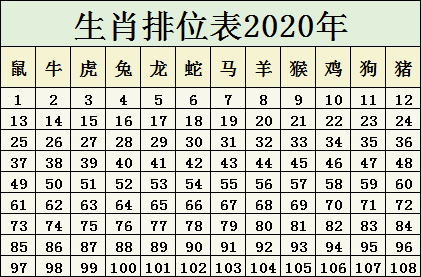 生肖排位表2020年

| 鼠 | 牛 | 虎 | 兔 | 龙 | 蛇 | 马 | 羊 | 猴 | 鸡 | 狗 | 猪 |
|---|---|---|---|---|---|---|---|---|---|---|---|
| 1 | 2 | 3 | 4 | 5 | 6 | 7 | 8 | 9 | 10 | 11 | 12 |
| 13 | 14 | 15 | 16 | 17 | 18 | 19 | 20 | 21 | 22 | 23 | 24 |
| 25 | 26 | 27 | 28 | 29 | 30 | 31 | 32 | 33 | 34 | 35 | 36 |
| 37 | 38 | 39 | 40 | 41 | 42 | 43 | 44 | 45 | 46 | 47 | 48 |
| 49 | 50 | 51 | 52 | 53 | 54 | 55 | 56 | 57 | 58 | 59 | 60 |
| 61 | 62 | 63 | 64 | 65 | 66 | 67 | 68 | 69 | 70 | 71 | 72 |
| 73 | 74 | 75 | 76 | 77 | 78 | 79 | 80 | 81 | 82 | 83 | 84 |
| 85 | 86 | 87 | 88 | 89 | 90 | 91 | 92 | 93 | 94 | 95 | 96 |
| 97 | 98 | 99 | 100 | 101 | 102 | 103 | 104 | 105 | 106 | 107 | 108 |